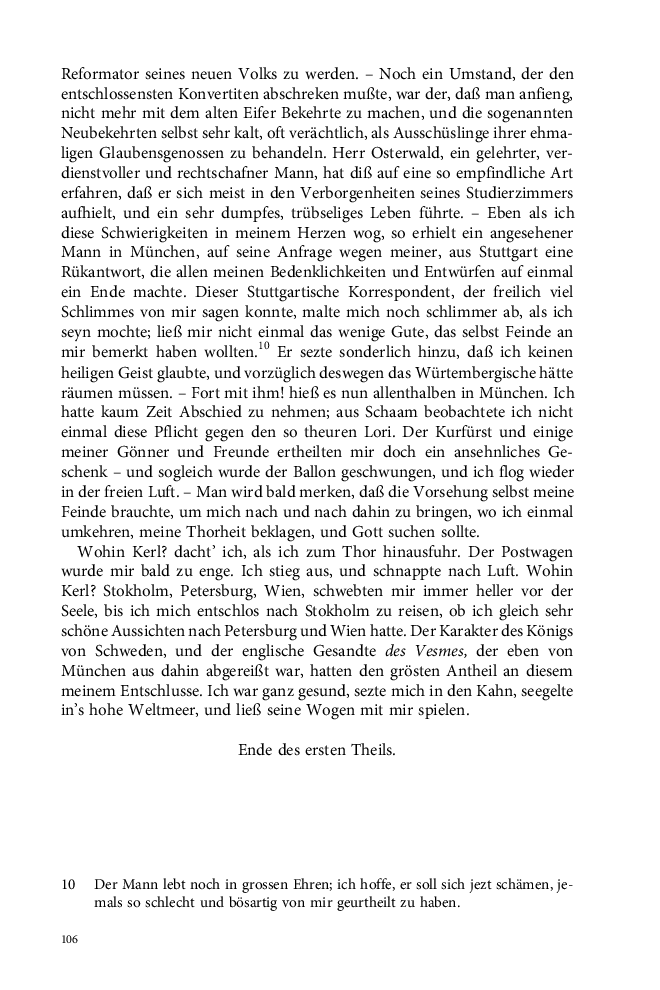 Reformator seines neuen Volks zu werden. – Noch ein Umstand, der den entschlossensten Konvertiten abschreken mußte, war der, daß man anfieng, nicht mehr mit dem alten Eifer Bekehrte zu machen, und die sogenannten Neubekehrten selbst sehr kalt, oft verächtlich, als Ausschüslinge ihrer ehmaligen Glaubensgenossen zu behandeln. Herr Osterwald, ein gelehrter, verdienstvoller und rechtschafner Mann, hat diß auf eine so empfindliche Art erfahren, daß er sich meist in den Verborgenheiten seines Studierzimmers aufhielt, und ein sehr dumpfes, trübseliges Leben führte. – Eben als ich diese Schwierigkeiten in meinem Herzen wog, so erhielt ein angesehener Mann in München, auf seine Anfrage wegen meiner, aus Stuttgart eine Rükantwort, die allen meinen Bedenklichkeiten und Entwürfen auf einmal ein Ende machte. Dieser Stuttgartische Korrespondent, der freilich viel Schlimmes von mir sagen konnte, malte mich noch schlimmer ab, als ich seyn mochte; ließ mir nicht einmal das wenige Gute, das selbst Feinde an mir bemerkt haben wollten.$^{10}$ Er sezte sonderlich hinzu, daß ich keinen heiligen Geist glaubte, und vorzüglich deswegen das Würtembergische hätte räumen müssen. – Fort mit ihm! hieß es nun allenthalben in München. Ich hatte kaum Zeit Abschied zu nehmen; aus Schaam beobachtete ich nicht einmal diese Pflicht gegen den so theuren Lori. Der Kurfürst und einige meiner Gönner und Freunde ertheilten mir doch ein ansehnliches Geschenk – und sogleich wurde der Ballon geschwungen, und ich flog wieder in der freien Luft. – Man wird bald merken, daß die Vorsehung selbst meine Feinde brauchte, um mich nach und nach dahin zu bringen, wo ich einmal umkehren, meine Thorheit beklagen, und Gott suchen sollte.

Wohin Kerl? dacht' ich, als ich zum Thor hinausfuhr. Der Postwagen wurde mir bald zu enge. Ich stieg aus, und schnappte nach Luft. Wohin Kerl? Stokholm, Petersburg, Wien, schwebten mir immer heller vor der Seele, bis ich mich entschlos nach Stokholm zu reisen, ob ich gleich sehr schöne Aussichten nach Petersburg und Wien hatte. Der Karakter des Königs von Schweden, und der englische Gesandte des Vesmes, der eben von München aus dahin abgereißt war, hatten den grösten Antheil an diesem meinem Entschlusse. Ich war ganz gesund, sezte mich in den Kahn, seegelte in's hohe Weltmeer, und ließ seine Wogen mit mir spielen.

Ende des ersten Theils.

10 Der Mann lebt noch in grossen Ehren; ich hoffe, er soll sich jezt schämen, jemals so schlecht und bösartig von mir geurtheilt zu haben.

106